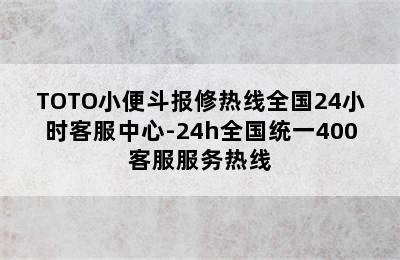 TOTO小便斗报修热线全国24小时客服中心-24h全国统一400客服服务热线